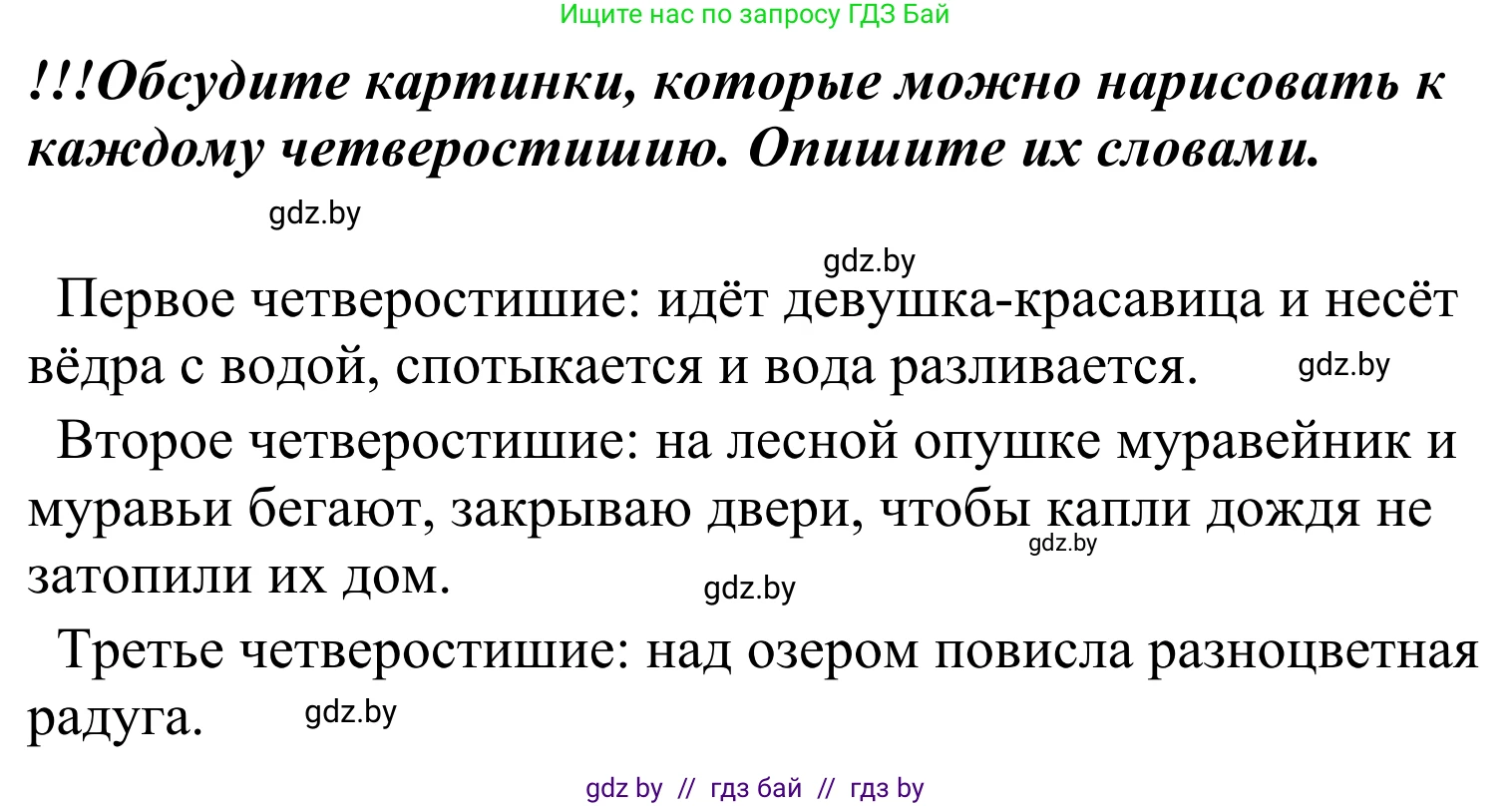 Ищите нас по запросу ГДЗ Бай

!!!Обсудите картинки, которые можно нарисовать к каждому четверостишию. Опишите их словами.

gdz.by

gdz.by

Первое четверостишие: идёт девушка-красавица и несёт вёдра с водой, спотыкается и вода разливается. gdz.by

Второе четверостишие: на лесной опушке муравейник и муравьи бегают, закрываю двери, чтобы капли дождя не затопили их дом. gdz.by gdz.by

Третье четверостишие: над озером повисла разноцветная радуга. gdz.by

gdz by // гдз бай // гдз by